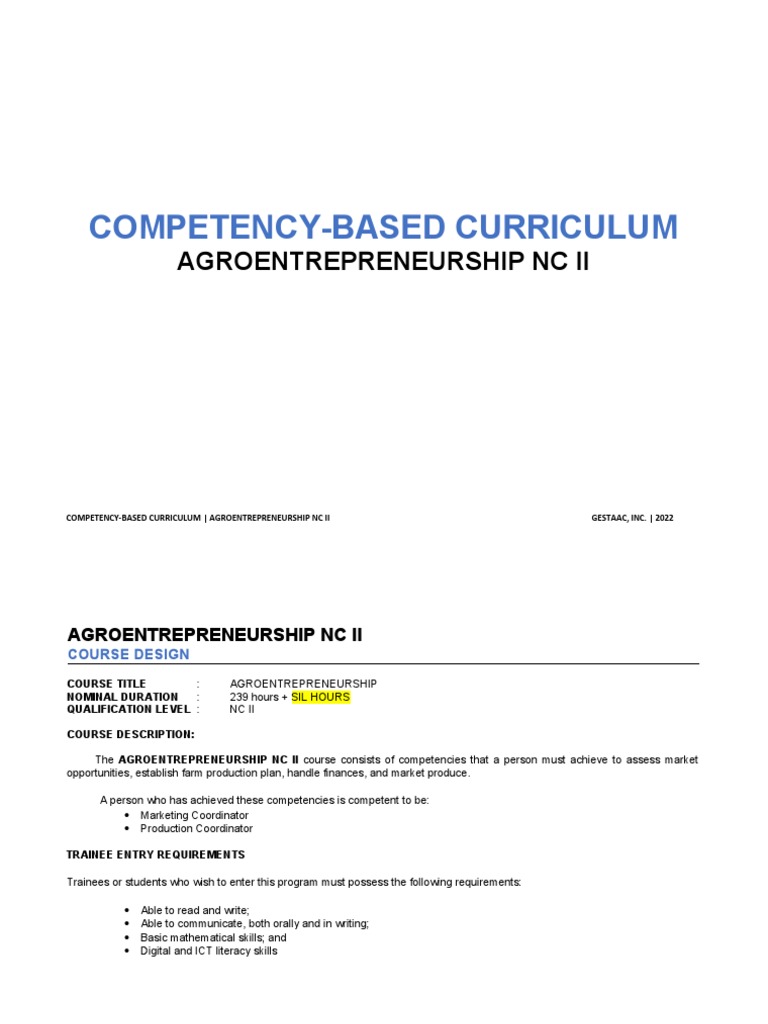 COMPETENCY-BASED CURRICULUM
AGROENTREPRENEURSHIP NC II

COMPETENCY-BASED CURRICULUM | AGROENTREPRENEURSHIP NC II GESTAAC, INC. | 2022

AGROENTREPRENEURSHIP NC II
COURSE DESIGN

COURSE TITLE : AGROENTREPRENEURSHIP
NOMINAL DURATION : 239 hours + SIL HOURS
QUALIFICATION LEVEL : NC II

COURSE DESCRIPTION:

The AGROENTREPRENEURSHIP NC II course consists of competencies that a person must achieve to assess market opportunities, establish farm production plan, handle finances, and market produce.

A person who has achieved these competencies is competent to be:
• Marketing Coordinator
• Production Coordinator

TRAINEE ENTRY REQUIREMENTS

Trainees or students who wish to enter this program must possess the following requirements:

• Able to read and write;
• Able to communicate, both orally and in writing;
• Basic mathematical skills; and
• Digital and ICT literacy skills